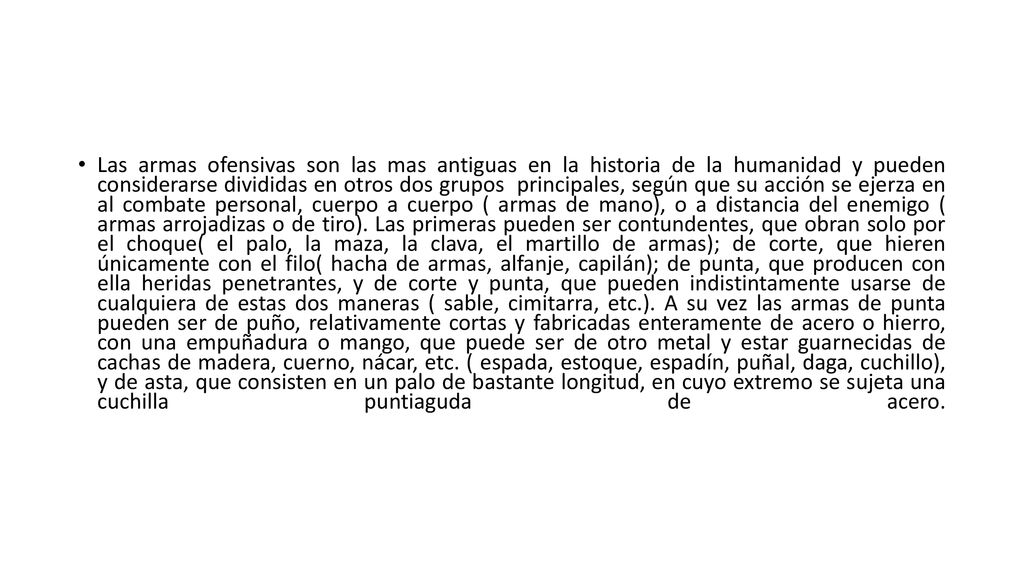 • Las armas ofensivas son las mas antiguas en la historia de la humanidad y pueden considerarse divididas en otros dos grupos principales, según que su acción se ejerza en al combate personal, cuerpo a cuerpo ( armas de mano), o a distancia del enemigo ( armas arrojadizas o de tiro). Las primeras pueden ser contundentes, que obran solo por el choque( el palo, la maza, la clava, el martillo de armas); de corte, que hieren únicamente con el filo( hacha de armas, alfanje, capilán); de punta, que producen con ella heridas penetrantes, y de corte y punta, que pueden indistintamente usarse de cualquiera de estas dos maneras ( sable, cimitarra, etc.). A su vez las armas de punta pueden ser de puño, relativamente cortas y fabricadas enteramente de acero o hierro, con una empuñadura o mango, que puede ser de otro metal y estar guarnecidas de cachas de madera, cuerno, nácar, etc. ( espada, estoque, espadín, puñal, daga, cuchillo), y de asta, que consisten en un palo de bastante longitud, en cuyo extremo se sujeta una cuchilla puntiaguda de acero.